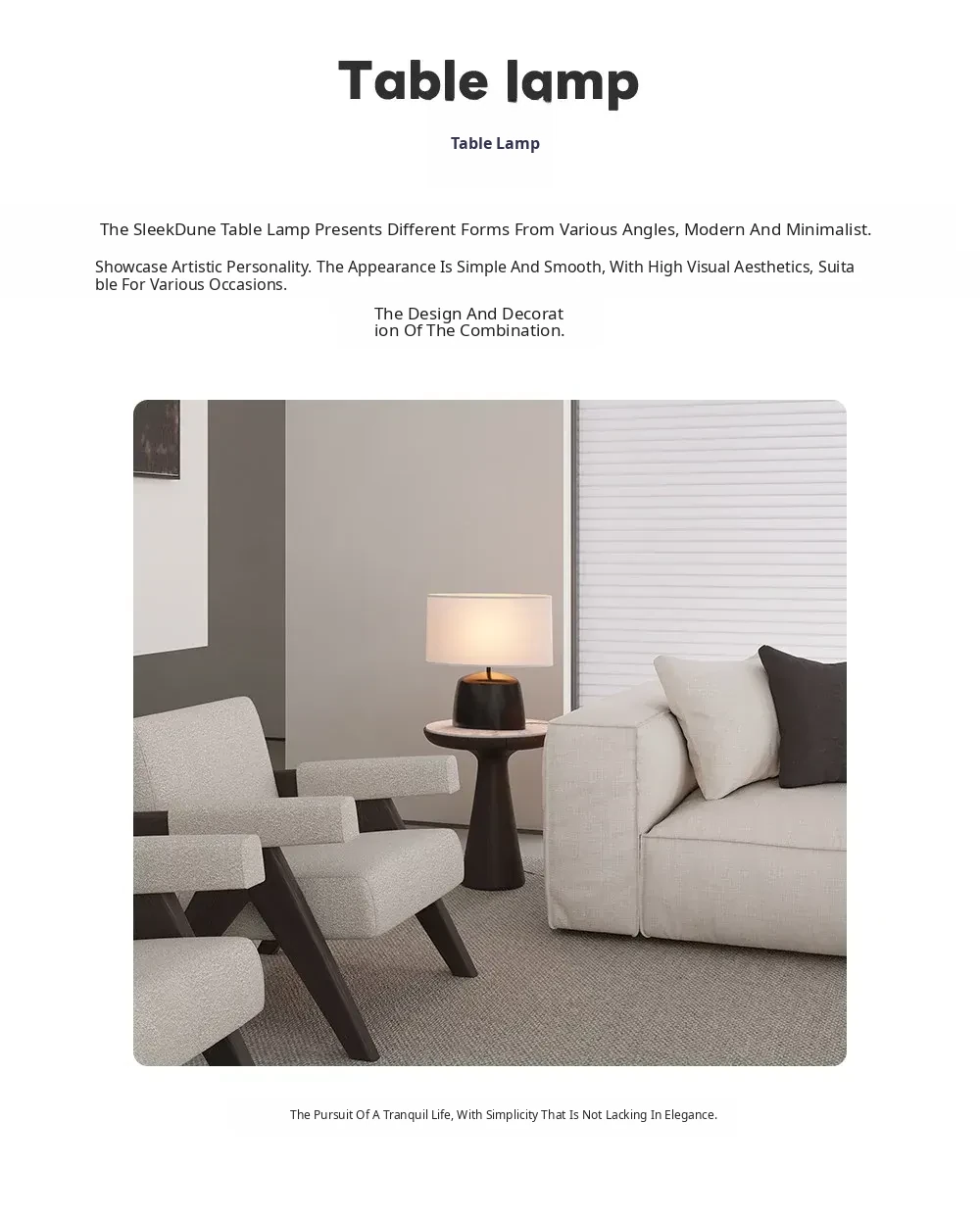 Table lamp

Table Lamp

The SleekDune Table Lamp Presents Different Forms From Various Angles, Modern And Minimalist.

Showcase Artistic Personality. The Appearance Is Simple And Smooth, With High Visual Aesthetics, Suitable For Various Occasions.

The Design And Decoration Of The Combination.

The Pursuit Of A Tranquil Life, With Simplicity That Is Not Lacking In Elegance.